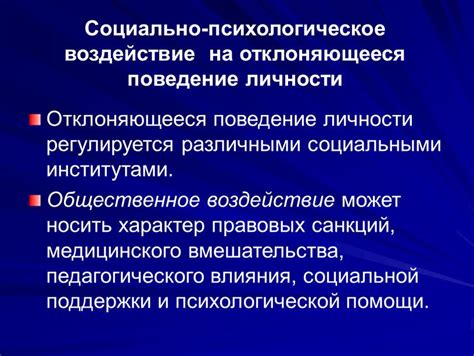 Социально-психологическое воздействие на отклоняющееся поведение личности

Отклоняющееся поведение личности регулируется различными социальными институтами.

Общественное воздействие может носить характер правовых санкций, медицинского вмешательства, педагогического влияния, социальной поддержки и психологической помощи.